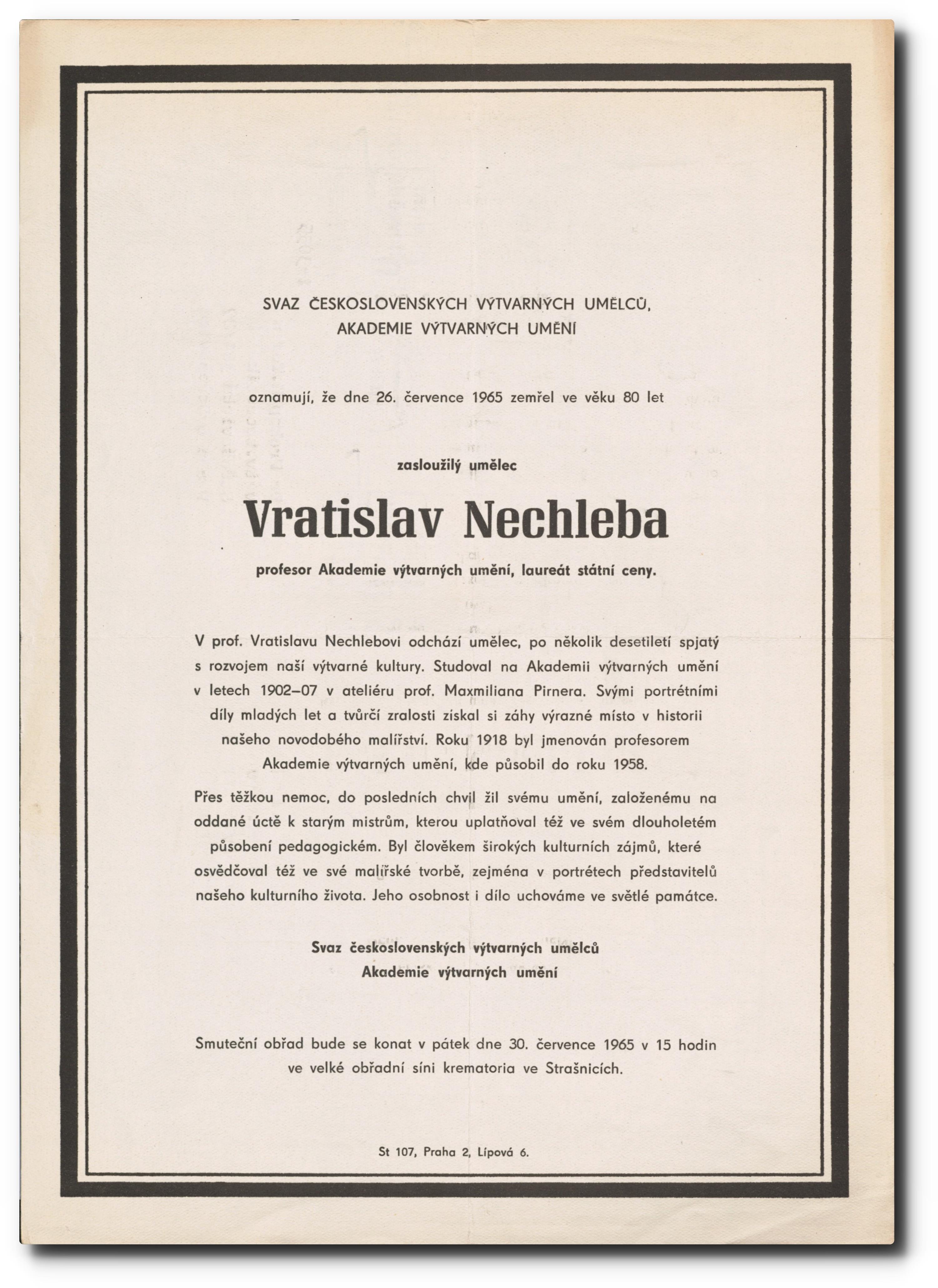 SVAZ ČESKOSLOVENSKÝCH VÝTVARNÝCH UMĚLCŮ,
AKADEMIE VÝTVARNÝCH UMĚNÍ

oznamují, že dne 26. července 1965 zemřel ve věku 80 let

zasloužilý umělec

Vratislav Nechleba

profesor Akademie výtvarných umění, laureát státní ceny.

V prof. Vratislavu Nechlebovi odchází umělec, po několik desetiletí spjatý s rozvojem naší výtvarné kultury. Studoval na Akademii výtvarných umění v letech 1902–07 v ateliéru prof. Maxmiliana Pirnera. Svými portrétními díly mladých let a tvůrčí zralosti získal si záhy výrazné místo v historii našeho novodobého malířství. Roku 1918 byl jmenován profesorem Akademie výtvarných umění, kde působil do roku 1958.

Přes těžkou nemoc, do posledních chvil žil svému umění, založenému na oddané úctě k starým mistrům, kterou uplatňoval též ve svém dlouholetém působení pedagogickém. Byl člověkem širokých kulturních zájmů, které osvědčoval též ve své malířské tvorbě, zejména v portrétech představitelů našeho kulturního života. Jeho osobnost i dílo uchováme ve světlé památce.

Svaz československých výtvarných umělců
Akademie výtvarných umění

Smuteční obřad bude se konat v pátek dne 30. července 1965 v 15 hodin ve velké obřadní síni krematoria ve Strašnicích.

St 107, Praha 2, Lípová 6.